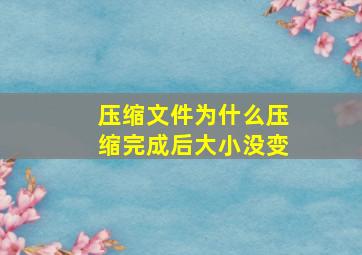 压缩文件为什么压缩完成后大小没变